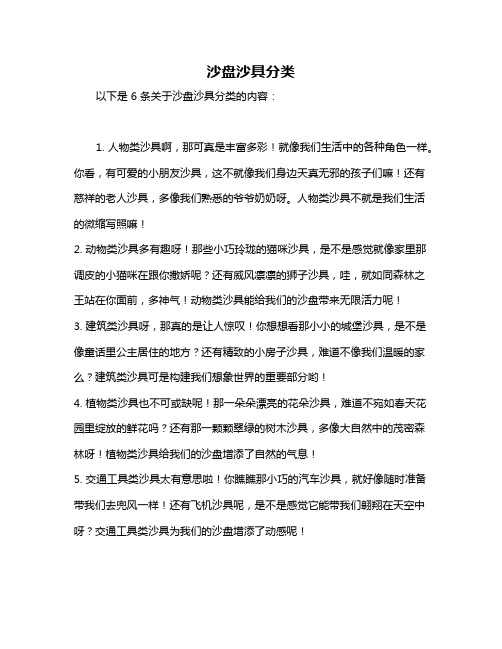 沙盘沙具分类

以下是 6 条关于沙盘沙具分类的内容：

1. 人物类沙具啊，那可真是丰富多彩！就像我们生活中的各种角色一样。你看，有可爱的小朋友沙具，这不就像我们身边天真无邪的孩子们嘛！还有慈祥的老人沙具，多像我们熟悉的爷爷奶奶呀。人物类沙具不就是我们生活的微缩写照嘛！
2. 动物类沙具多有趣呀！那些小巧玲珑的猫咪沙具，是不是感觉就像家里那调皮的小猫咪在跟你撒娇呢？还有威风凛凛的狮子沙具，哇，就如同森林之王站在你面前，多神气！动物类沙具能给我们的沙盘带来无限活力呢！
3. 建筑类沙具呀，那真的是让人惊叹！你想想看那小小的城堡沙具，是不是像童话里公主居住的地方？还有精致的小房子沙具，难道不像我们温暖的家么？建筑类沙具可是构建我们想象世界的重要部分哟！
4. 植物类沙具也不可或缺呢！那一朵朵漂亮的花朵沙具，难道不宛如春天花园里绽放的鲜花吗？还有那一颗颗翠绿的树木沙具，多像大自然中的茂密森林呀！植物类沙具给我们的沙盘增添了自然的气息！
5. 交通工具类沙具太有意思啦！你瞧瞧那小巧的汽车沙具，就好像随时准备带我们去兜风一样！还有飞机沙具呢，是不是感觉它能带我们翱翔在天空中呀？交通工具类沙具为我们的沙盘增添了动感呢！